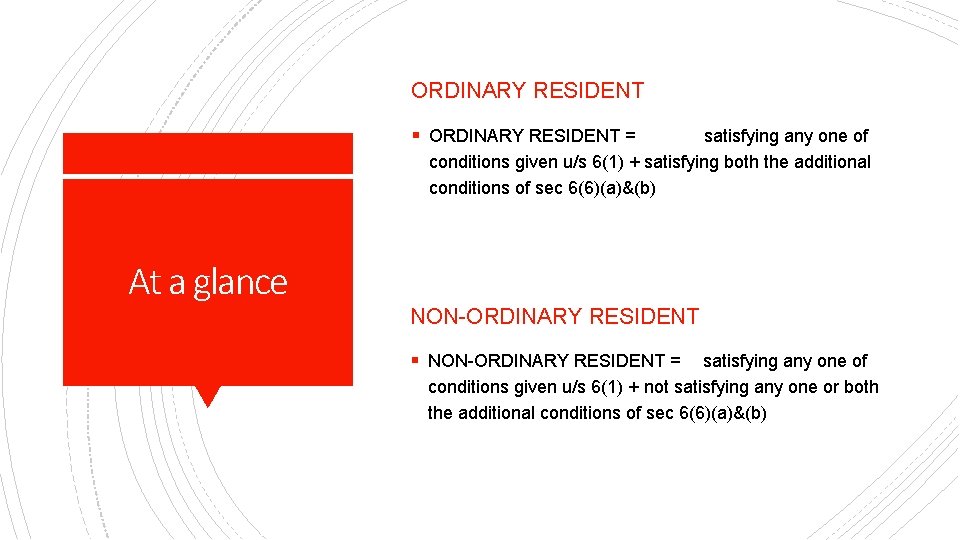 At a glance

ORDINARY RESIDENT

▪ ORDINARY RESIDENT = satisfying any one of conditions given u/s 6(1) + satisfying both the additional conditions of sec 6(6)(a)&(b)

NON-ORDINARY RESIDENT

▪ NON-ORDINARY RESIDENT = satisfying any one of conditions given u/s 6(1) + not satisfying any one or both the additional conditions of sec 6(6)(a)&(b)